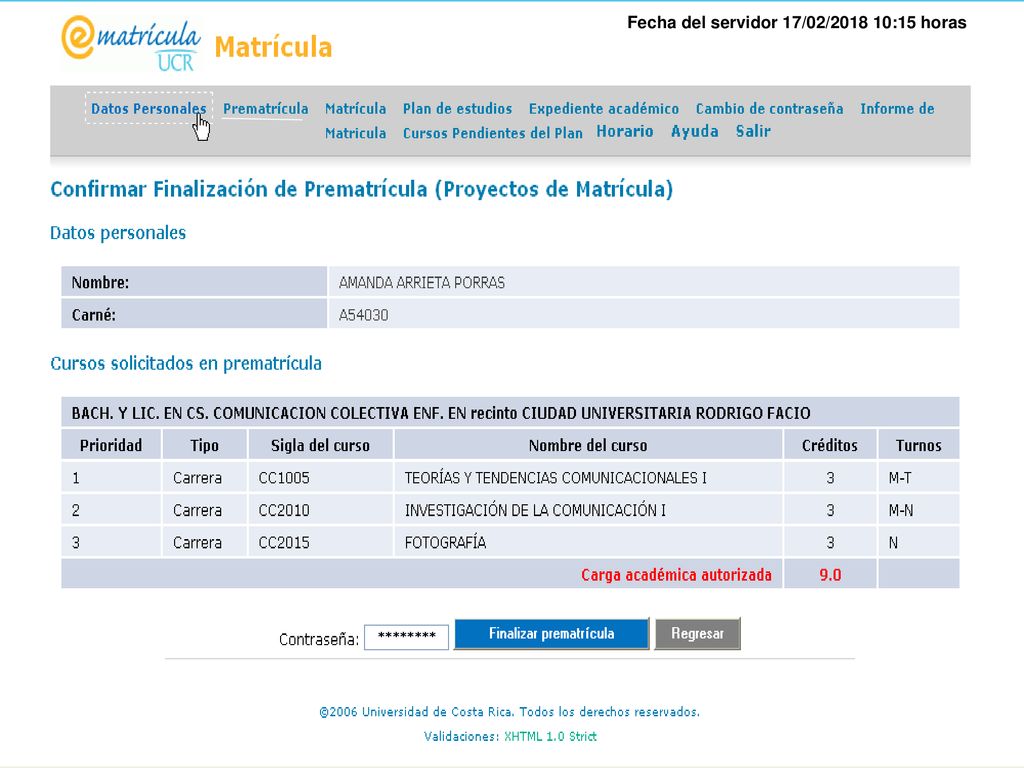 ematrícula UCR Matrícula

Fecha del servidor 17/02/2018 10:15 horas

Datos Personales Prematrícula Matrícula Plan de estudios Expediente académico Cambio de contraseña Informe de Matricula Cursos Pendientes del Plan Horario Ayuda Salir

Confirmar Finalización de Prematrícula (Proyectos de Matrícula)

Datos personales

| Nombre: | AMANDA ARRIETA PORRAS |
|---|---|
| Carné: | A54030 |

Cursos solicitados en prematrícula

BACH. Y LIC. EN CS. COMUNICACION COLECTIVA ENF. EN recinto CIUDAD UNIVERSITARIA RODRIGO FACIO

| Prioridad | Tipo | Sigla del curso | Nombre del curso | Créditos | Turnos |
|---|---|---|---|---|---|
| 1 | Carrera | CC1005 | TEORÍAS Y TENDENCIAS COMUNICACIONALES I | 3 | M-T |
| 2 | Carrera | CC2010 | INVESTIGACIÓN DE LA COMUNICACIÓN I | 3 | M-N |
| 3 | Carrera | CC2015 | FOTOGRAFÍA | 3 | N |
| | | | Carga académica autorizada | 9.0 | |

Contraseña: ******** Finalizar prematrícula Regresar

©2006 Universidad de Costa Rica. Todos los derechos reservados.

Validaciones: XHTML 1.0 Strict